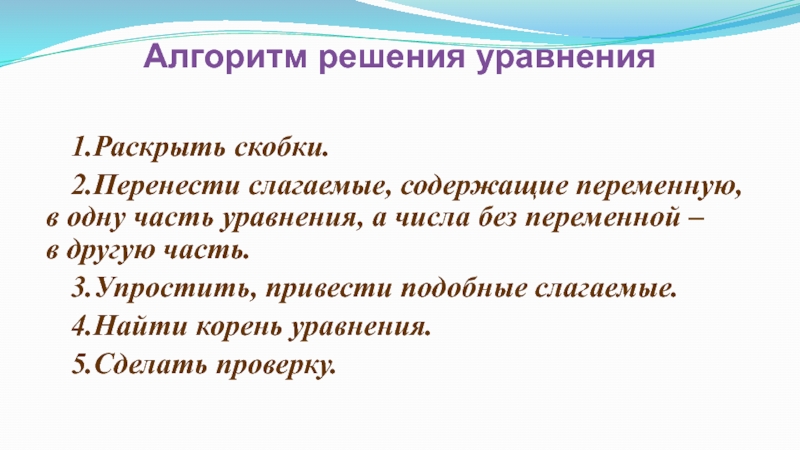 Алгоритм решения уравнения

1.Раскрыть скобки.

2.Перенести слагаемые, содержащие переменную, в одну часть уравнения, а числа без переменной – в другую часть.

3.Упростить, привести подобные слагаемые.

4.Найти корень уравнения.

5.Сделать проверку.